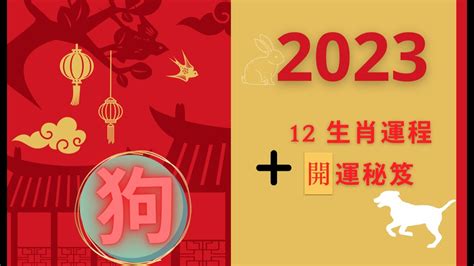 2023

12 生肖運程

+ 開運秘笈

狗